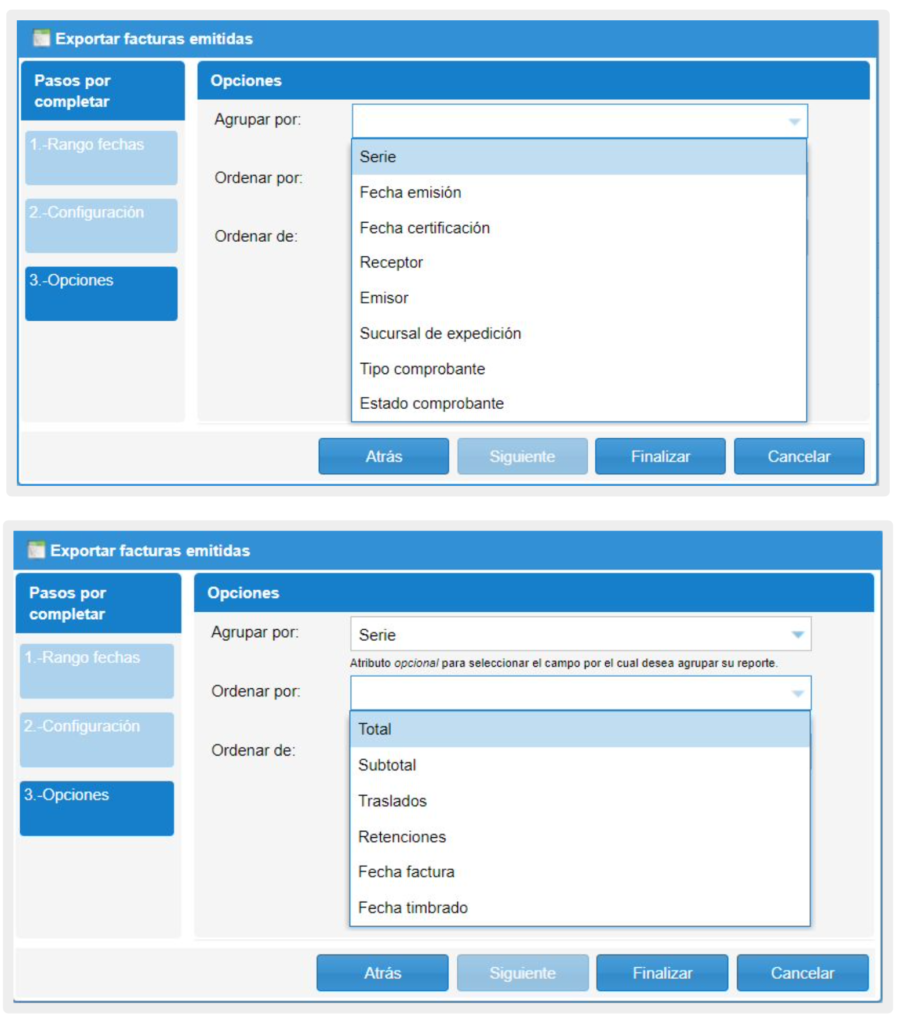 Exportar facturas emitidas

Pasos por completar

1.-Rango fechas

2.-Configuración

3.-Opciones

Opciones

Agrupar por:

Serie
Fecha emisión
Fecha certificación
Receptor
Emisor
Sucursal de expedición
Tipo comprobante
Estado comprobante

Ordenar por:

Ordenar de:

Atrás Siguiente Finalizar Cancelar

Exportar facturas emitidas

Pasos por completar

1.-Rango fechas

2.-Configuración

3.-Opciones

Opciones

Agrupar por: Serie

Atributo opcional para seleccionar el campo por el cual desea agrupar su reporte.

Ordenar por:

Total
Subtotal
Traslados
Retenciones
Fecha factura
Fecha timbrado

Ordenar de:

Atrás Siguiente Finalizar Cancelar